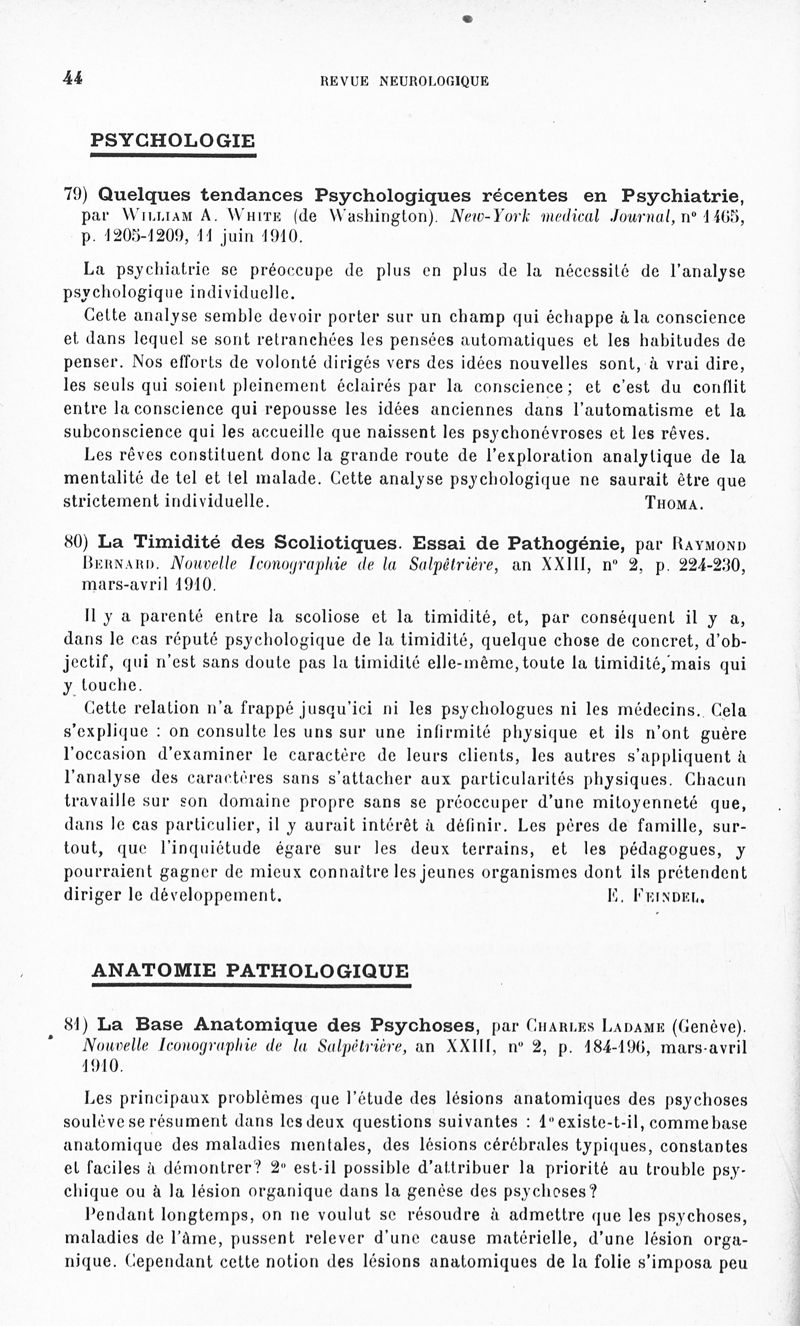 44 REVUE NEUROLOGIQUE

PSYCHOLOGIE

79) Quelques tendances Psychologiques récentes en Psychiatrie, par William A. White (de Washington). New-York medical Journal, n° 1465, p. 1205-1209, 11 juin 1910.

La psychiatrie se préoccupe de plus en plus de la nécessité de l'analyse psychologique individuelle.

Cette analyse semble devoir porter sur un champ qui échappe à la conscience et dans lequel se sont retranchées les pensées automatiques et les habitudes de penser. Nos efforts de volonté dirigés vers des idées nouvelles sont, à vrai dire, les seuls qui soient pleinement éclairés par la conscience ; et c'est du conflit entre la conscience qui repousse les idées anciennes dans l'automatisme et la subconscience qui les accueille que naissent les psychonévroses et les rêves.

Les rêves constituent donc la grande route de l'exploration analytique de la mentalité de tel et tel malade. Cette analyse psychologique ne saurait être que strictement individuelle. Thoma.

80) La Timidité des Scoliotiques. Essai de Pathogénie, par Raymond Bernard. Nouvelle Iconographie de la Salpêtrière, an XXIII, n° 2, p. 224-230, mars-avril 1910.

Il y a parenté entre la scoliose et la timidité, et, par conséquent il y a, dans le cas réputé psychologique de la timidité, quelque chose de concret, d'objectif, qui n'est sans doute pas la timidité elle-même, toute la timidité, mais qui y touche.

Cette relation n'a frappé jusqu'ici ni les psychologues ni les médecins. Cela s'explique : on consulte les uns sur une infirmité physique et ils n'ont guère l'occasion d'examiner le caractère de leurs clients, les autres s'appliquent à l'analyse des caractères sans s'attacher aux particularités physiques. Chacun travaille sur son domaine propre sans se préoccuper d'une mitoyenneté que, dans le cas particulier, il y aurait intérêt à définir. Les pères de famille, surtout, que l'inquiétude égare sur les deux terrains, et les pédagogues, y pourraient gagner de mieux connaître les jeunes organismes dont ils prétendent diriger le développement. E. Feindel.

ANATOMIE PATHOLOGIQUE

81) La Base Anatomique des Psychoses, par Charles Ladame (Genève). Nouvelle Iconographie de la Salpêtrière, an XXIII, n° 2, p. 184-196, mars-avril 1910.

Les principaux problèmes que l'étude des lésions anatomiques des psychoses soulève se résument dans les deux questions suivantes : 1° existe-t-il, comme base anatomique des maladies mentales, des lésions cérébrales typiques, constantes et faciles à démontrer? 2° est-il possible d'attribuer la priorité au trouble psychique ou à la lésion organique dans la genèse des psychoses?

Pendant longtemps, on ne voulut se résoudre à admettre que les psychoses, maladies de l'âme, pussent relever d'une cause matérielle, d'une lésion organique. Cependant cette notion des lésions anatomiques de la folie s'imposa peu